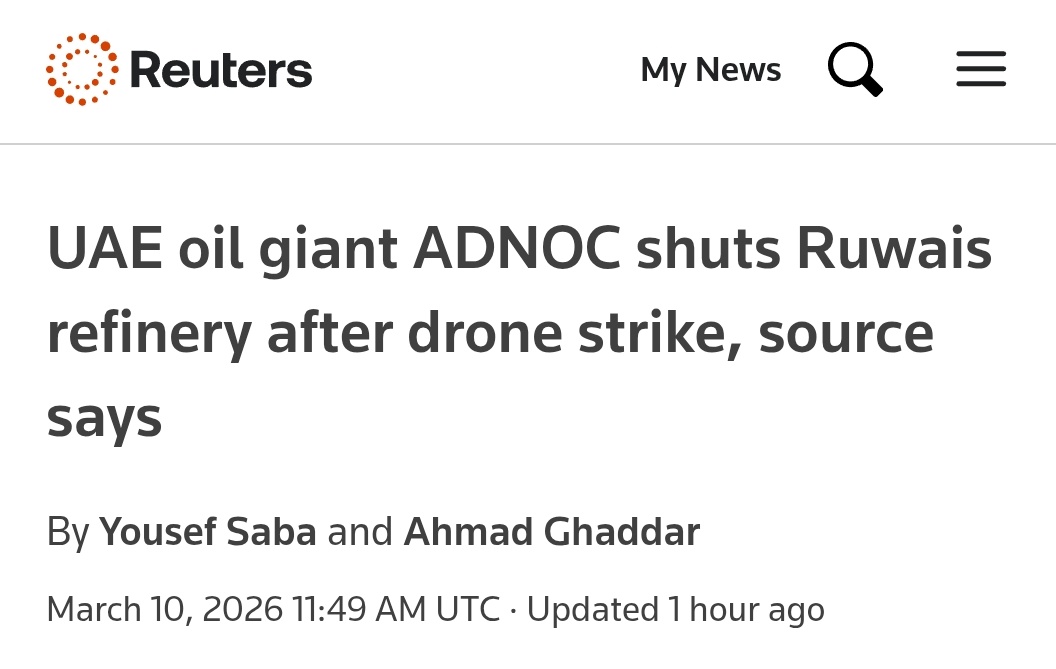 Reuters

My News

UAE oil giant ADNOC shuts Ruwais refinery after drone strike, source says

By Yousef Saba and Ahmad Ghaddar

March 10, 2026 11:49 AM UTC · Updated 1 hour ago